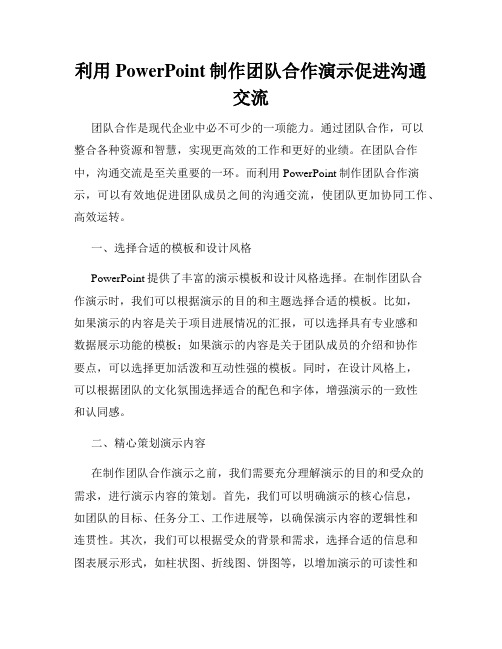 利用 PowerPoint 制作团队合作演示促进沟通交流

团队合作是现代企业中必不可少的一项能力。通过团队合作，可以整合各种资源和智慧，实现更高效的工作和更好的业绩。在团队合作中，沟通交流是至关重要的一环。而利用 PowerPoint 制作团队合作演示，可以有效地促进团队成员之间的沟通交流，使团队更加协同工作、高效运转。

一、选择合适的模板和设计风格

PowerPoint 提供了丰富的演示模板和设计风格选择。在制作团队合作演示时，我们可以根据演示的目的和主题选择合适的模板。比如，如果演示的内容是关于项目进展情况的汇报，可以选择具有专业感和数据展示功能的模板；如果演示的内容是关于团队成员的介绍和协作要点，可以选择更加活泼和互动性强的模板。同时，在设计风格上，可以根据团队的文化氛围选择适合的配色和字体，增强演示的一致性和认同感。

二、精心策划演示内容

在制作团队合作演示之前，我们需要充分理解演示的目的和受众的需求，进行演示内容的策划。首先，我们可以明确演示的核心信息，如团队的目标、任务分工、工作进展等，以确保演示内容的逻辑性和连贯性。其次，我们可以根据受众的背景和需求，选择合适的信息和图表展示形式，如柱状图、折线图、饼图等，以增加演示的可读性和